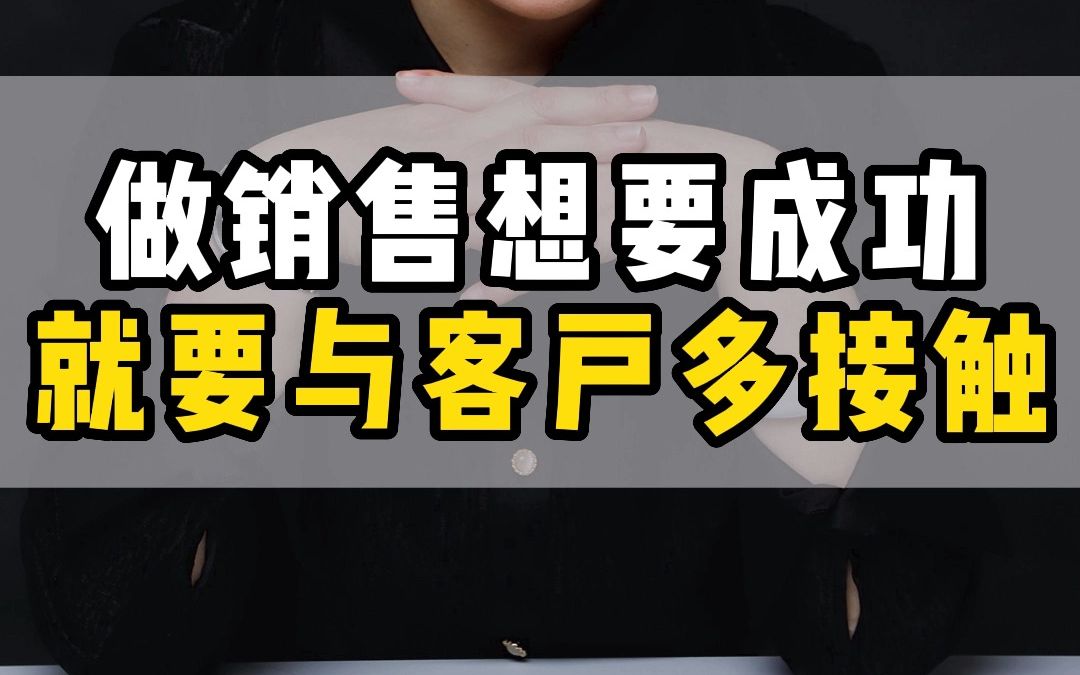 做銷售想要成功
就要与客戶多接触